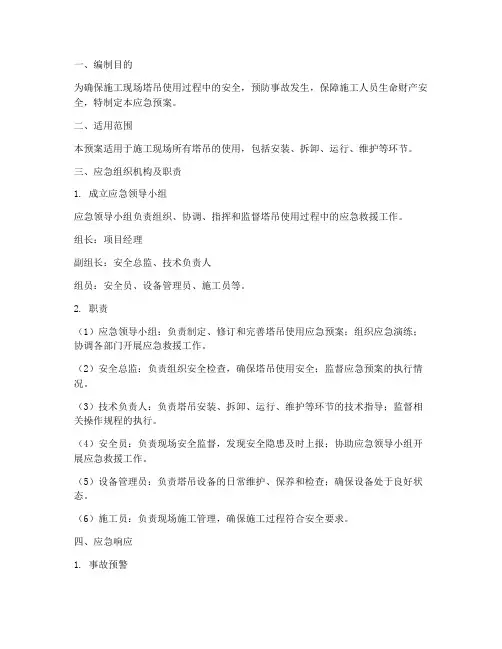 一、编制目的

为确保施工现场塔吊使用过程中的安全，预防事故发生，保障施工人员生命财产安全，特制定本应急预案。

二、适用范围

本预案适用于施工现场所有塔吊的使用，包括安装、拆卸、运行、维护等环节。

三、应急组织机构及职责

1. 成立应急领导小组

应急领导小组负责组织、协调、指挥和监督塔吊使用过程中的应急救援工作。

组长：项目经理

副组长：安全总监、技术负责人

组员：安全员、设备管理员、施工员等。

2. 职责

（1）应急领导小组：负责制定、修订和完善塔吊使用应急预案；组织应急演练；协调各部门开展应急救援工作。

（2）安全总监：负责组织安全检查，确保塔吊使用安全；监督应急预案的执行情况。

（3）技术负责人：负责塔吊安装、拆卸、运行、维护等环节的技术指导；监督相关操作规程的执行。

（4）安全员：负责现场安全监督，发现安全隐患及时上报；协助应急领导小组开展应急救援工作。

（5）设备管理员：负责塔吊设备的日常维护、保养和检查；确保设备处于良好状态。

（6）施工员：负责现场施工管理，确保施工过程符合安全要求。

四、应急响应

1. 事故预警